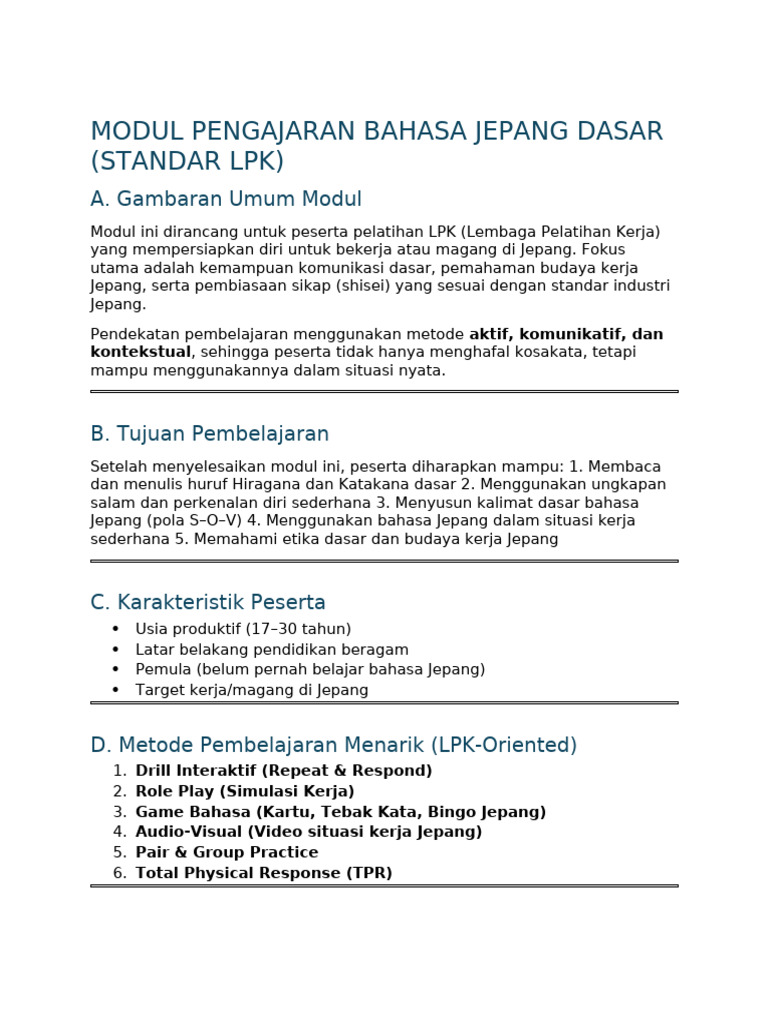 MODUL PENGAJARAN BAHASA JEPANG DASAR (STANDAR LPK)

A. Gambaran Umum Modul

Modul ini dirancang untuk peserta pelatihan LPK (Lembaga Pelatihan Kerja) yang mempersiapkan diri untuk bekerja atau magang di Jepang. Fokus utama adalah kemampuan komunikasi dasar, pemahaman budaya kerja Jepang, serta pembiasaan sikap (shisei) yang sesuai dengan standar industri Jepang.

Pendekatan pembelajaran menggunakan metode aktif, komunikatif, dan kontekstual, sehingga peserta tidak hanya menghafal kosakata, tetapi mampu menggunakannya dalam situasi nyata.

B. Tujuan Pembelajaran

Setelah menyelesaikan modul ini, peserta diharapkan mampu: 1. Membaca dan menulis huruf Hiragana dan Katakana dasar 2. Menggunakan ungkapan salam dan perkenalan diri sederhana 3. Menyusun kalimat dasar bahasa Jepang (pola S–O–V) 4. Menggunakan bahasa Jepang dalam situasi kerja sederhana 5. Memahami etika dasar dan budaya kerja Jepang

C. Karakteristik Peserta

• Usia produktif (17–30 tahun)
• Latar belakang pendidikan beragam
• Pemula (belum pernah belajar bahasa Jepang)
• Target kerja/magang di Jepang

D. Metode Pembelajaran Menarik (LPK-Oriented)

1. Drill Interaktif (Repeat & Respond)
2. Role Play (Simulasi Kerja)
3. Game Bahasa (Kartu, Tebak Kata, Bingo Jepang)
4. Audio-Visual (Video situasi kerja Jepang)
5. Pair & Group Practice
6. Total Physical Response (TPR)